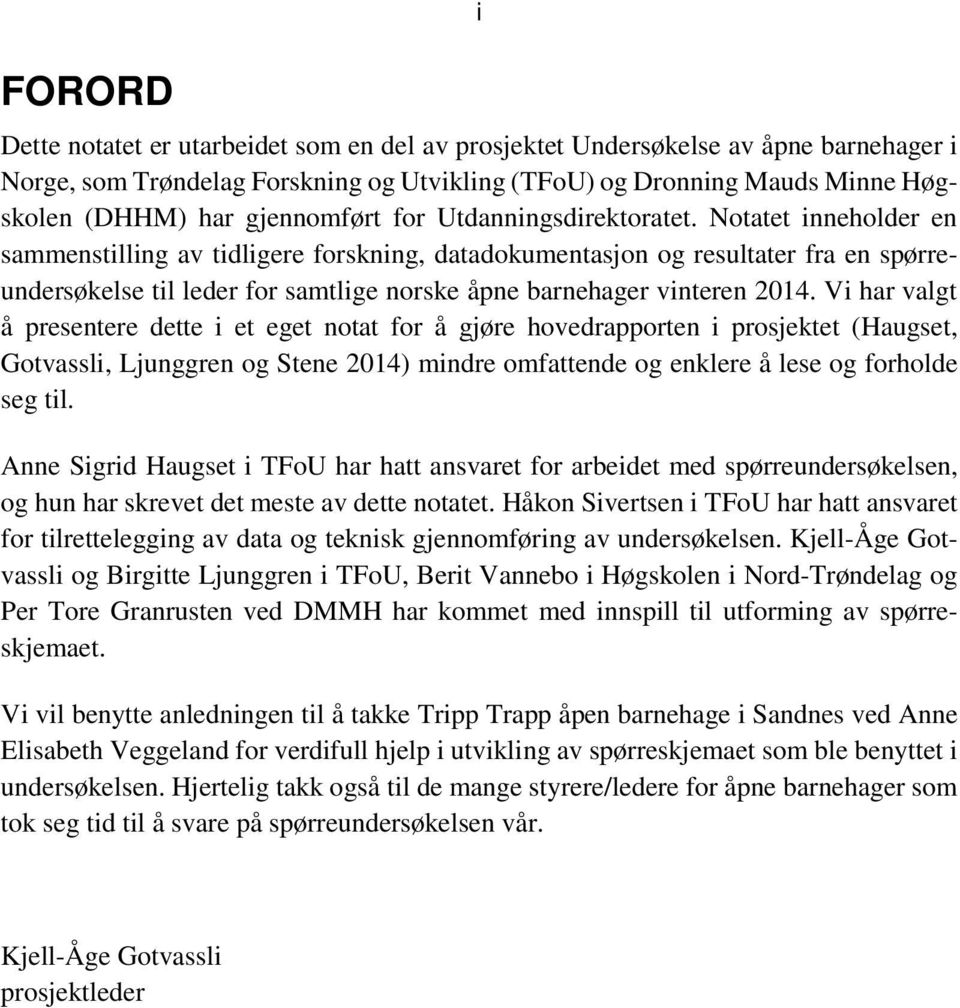 i

FORORD

Dette notatet er utarbeidet som en del av prosjektet Undersøkelse av åpne barnehager i Norge, som Trøndelag Forskning og Utvikling (TFoU) og Dronning Mauds Minne Høgskolen (DHHM) har gjennomført for Utdanningsdirektoratet. Notatet inneholder en sammenstilling av tidligere forskning, datadokumentasjon og resultater fra en spørreundersøkelse til leder for samtlige norske åpne barnehager vinteren 2014. Vi har valgt å presentere dette i et eget notat for å gjøre hovedrapporten i prosjektet (Haugset, Gotvassli, Ljunggren og Stene 2014) mindre omfattende og enklere å lese og forholde seg til.

Anne Sigrid Haugset i TFoU har hatt ansvaret for arbeidet med spørreundersøkelsen, og hun har skrevet det meste av dette notatet. Håkon Sivertsen i TFoU har hatt ansvaret for tilrettelegging av data og teknisk gjennomføring av undersøkelsen. Kjell-Åge Gotvassli og Birgitte Ljunggren i TFoU, Berit Vannebo i Høgskolen i Nord-Trøndelag og Per Tore Granrusten ved DMMH har kommet med innspill til utforming av spørreskjemaet.

Vi vil benytte anledningen til å takke Tripp Trapp åpen barnehage i Sandnes ved Anne Elisabeth Veggeland for verdifull hjelp i utvikling av spørreskjemaet som ble benyttet i undersøkelsen. Hjertelig takk også til de mange styrere/ledere for åpne barnehager som tok seg tid til å svare på spørreundersøkelsen vår.

Kjell-Åge Gotvassli
prosjektleder